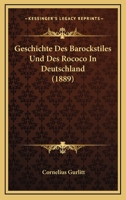 KESSINGER'S LEGACY REPRINTS

Geschichte Des Barockstiles Und Des Rococo In Deutschland (1889)

Cornelius Gurlitt